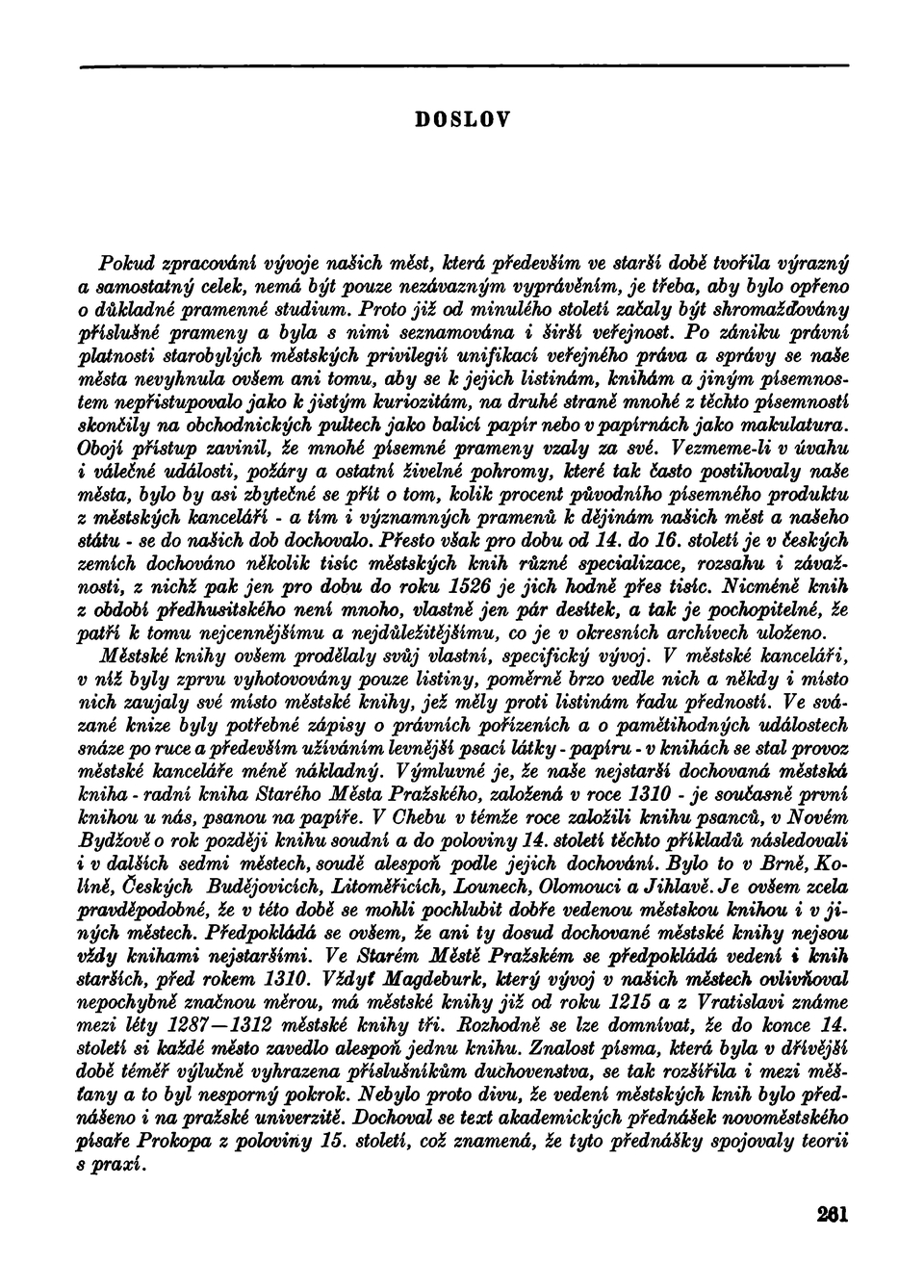 DOSLOV

Pokud zpracování vývoje našich měst, která především ve starší době tvořila výrazný a samostatný celek, nemá být pouze nezávazným vyprávěním, je třeba, aby bylo opřeno o důkladné pramenné studium. Proto již od minulého století začaly být shromažďovány příslušné prameny a byla s nimi seznamována i širší veřejnost. Po zániku právní platnosti starobylých městských privilegií unifikací veřejného práva a správy se naše města nevyhnula ovšem ani tomu, aby se k jejich listinám, knihám a jiným písemnostem nepřistupovalo jako k jistým kuriozitám, na druhé straně mnohé z těchto písemností skončily na obchodnických pultech jako balicí papír nebo v papírnách jako makulatura. Obojí přístup zavinil, že mnohé písemné prameny vzaly za své. Vezmeme-li v úvahu i válečné události, požáry a ostatní živelné pohromy, které tak často postihovaly naše města, bylo by asi zbytečné se přít o tom, kolik procent původního písemného produktu z městských kanceláří - a tím i významných pramenů k dějinám našich měst a našeho státu - se do našich dob dochovalo. Přesto však pro dobu od 14. do 16. století je v českých zemích dochováno několik tisíc městských knih různé specializace, rozsahu i závažnosti, z nichž pak jen pro dobu do roku 1526 je jich hodně přes tisíc. Nicméně knih z období předhusitského není mnoho, vlastně jen pár desítek, a tak je pochopitelné, že patří k tomu nejcennějšímu a nejdůležitějšímu, co je v okresních archívech uloženo.

Městské knihy ovšem prodělaly svůj vlastní, specifický vývoj. V městské kanceláři, v níž byly zprvu vyhotovovány pouze listiny, poměrně brzo vedle nich a někdy i místo nich zaujaly své místo městské knihy, jež měly proti listinám řadu předností. Ve svázané knize byly potřebné zápisy o právních pořízeních a o pamětihodných událostech snáze po ruce a především užíváním levnější psací látky - papíru - v knihách se stal provoz městské kanceláře méně nákladný. Výmluvné je, že naše nejstarší dochovaná městská kniha - radní kniha Starého Města Pražského, založená v roce 1310 - je současně první knihou u nás, psanou na papíře. V Chebu v témže roce založili knihu psanců, v Novém Bydžově o rok později knihu soudní a do poloviny 14. století těchto příkladů následovali i v dalších sedmi městech, soudě alespoň podle jejich dochování. Bylo to v Brně, Kolíně, Českých Budějovicích, Litoměřicích, Lounech, Olomouci a Jihlavě. Je ovšem zcela pravděpodobné, že v této době se mohli pochlubit dobře vedenou městskou knihou i v jiných městech. Předpokládá se ovšem, že ani ty dosud dochované městské knihy nejsou vždy knihami nejstaršími. Ve Starém Městě Pražském se předpokládá vedení i knih starších, před rokem 1310. Vždyť Magdeburk, který vývoj v našich městech ovlivňoval nepochybně značnou měrou, má městské knihy již od roku 1215 a z Vratislavi známe mezi léty 1287—1312 městské knihy tři. Rozhodně se lze domnívat, že do konce 14. století si každé město zavedlo alespoň jednu knihu. Znalost písma, která byla v dřívější době téměř výlučně vyhrazena příslušníkům duchovenstva, se tak rozšířila i mezi měšťany a to byl nesporný pokrok. Nebylo proto divu, že vedení městských knih bylo přednášeno i na pražské univerzitě. Dochoval se text akademických přednášek novoměstského písaře Prokopa z poloviny 15. století, což znamená, že tyto přednášky spojovaly teorii s praxí.

261